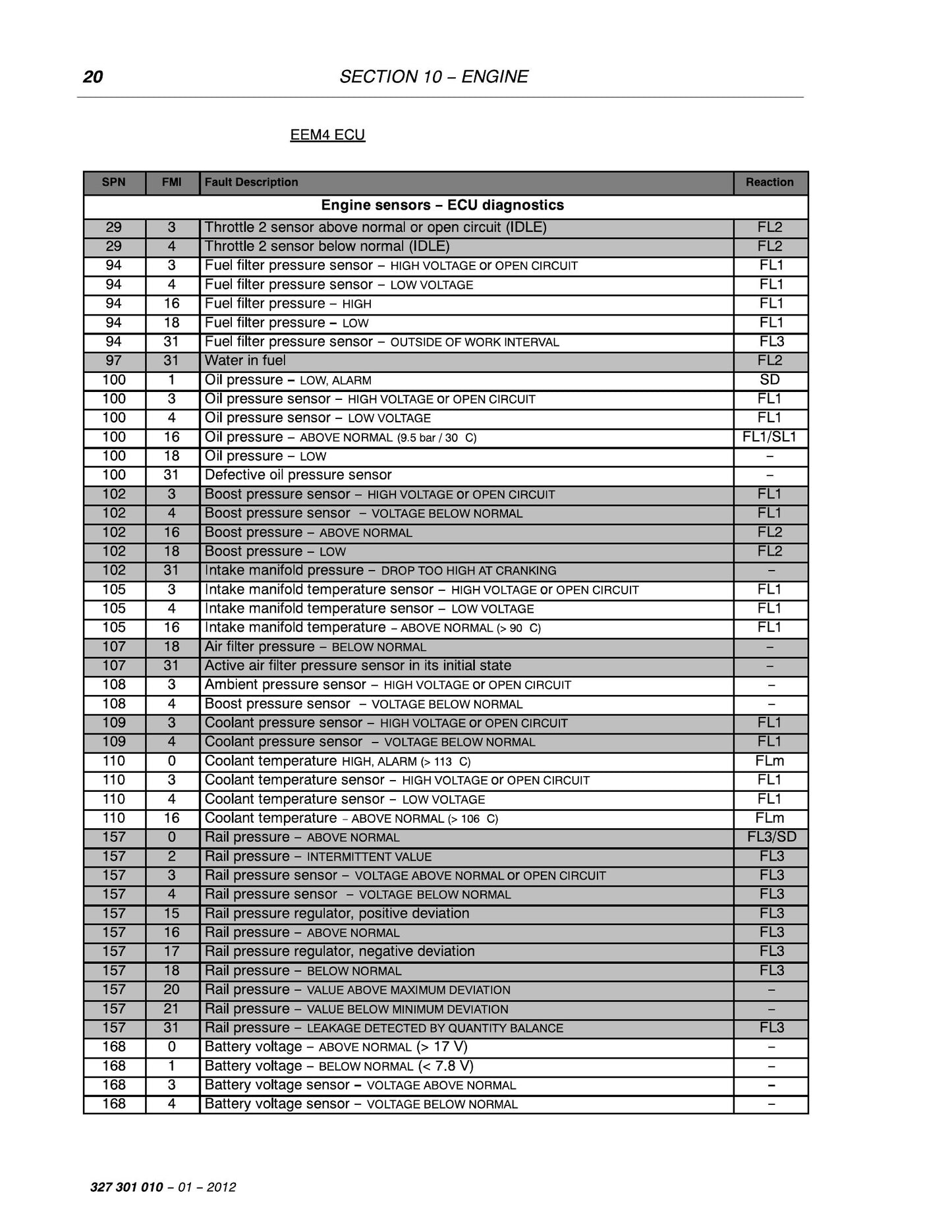 20 SECTION 10 – ENGINE

EEM4 ECU

| SPN | FMI | Fault Description | Reaction |
|---|---|---|---|
| Engine sensors – ECU diagnostics | | | |
| 29 | 3 | Throttle 2 sensor above normal or open circuit (IDLE) | FL2 |
| 29 | 4 | Throttle 2 sensor below normal (IDLE) | FL2 |
| 94 | 3 | Fuel filter pressure sensor – HIGH VOLTAGE or OPEN CIRCUIT | FL1 |
| 94 | 4 | Fuel filter pressure sensor – LOW VOLTAGE | FL1 |
| 94 | 16 | Fuel filter pressure – HIGH | FL1 |
| 94 | 18 | Fuel filter pressure – LOW | FL1 |
| 94 | 31 | Fuel filter pressure sensor – OUTSIDE OF WORK INTERVAL | FL3 |
| 97 | 31 | Water in fuel | FL2 |
| 100 | 1 | Oil pressure – LOW, ALARM | SD |
| 100 | 3 | Oil pressure sensor – HIGH VOLTAGE or OPEN CIRCUIT | FL1 |
| 100 | 4 | Oil pressure sensor – LOW VOLTAGE | FL1 |
| 100 | 16 | Oil pressure – ABOVE NORMAL (9.5 bar / 30 C) | FL1/SL1 |
| 100 | 18 | Oil pressure – LOW | – |
| 100 | 31 | Defective oil pressure sensor | – |
| 102 | 3 | Boost pressure sensor – HIGH VOLTAGE or OPEN CIRCUIT | FL1 |
| 102 | 4 | Boost pressure sensor – VOLTAGE BELOW NORMAL | FL1 |
| 102 | 16 | Boost pressure – ABOVE NORMAL | FL2 |
| 102 | 18 | Boost pressure – LOW | FL2 |
| 102 | 31 | Intake manifold pressure – DROP TOO HIGH AT CRANKING | – |
| 105 | 3 | Intake manifold temperature sensor – HIGH VOLTAGE or OPEN CIRCUIT | FL1 |
| 105 | 4 | Intake manifold temperature sensor – LOW VOLTAGE | FL1 |
| 105 | 16 | Intake manifold temperature – ABOVE NORMAL (> 90 C) | FL1 |
| 107 | 18 | Air filter pressure – BELOW NORMAL | – |
| 107 | 31 | Active air filter pressure sensor in its initial state | – |
| 108 | 3 | Ambient pressure sensor – HIGH VOLTAGE or OPEN CIRCUIT | – |
| 108 | 4 | Boost pressure sensor – VOLTAGE BELOW NORMAL | – |
| 109 | 3 | Coolant pressure sensor – HIGH VOLTAGE or OPEN CIRCUIT | FL1 |
| 109 | 4 | Coolant pressure sensor – VOLTAGE BELOW NORMAL | FL1 |
| 110 | 0 | Coolant temperature HIGH, ALARM (> 113 C) | FLm |
| 110 | 3 | Coolant temperature sensor – HIGH VOLTAGE or OPEN CIRCUIT | FL1 |
| 110 | 4 | Coolant temperature sensor – LOW VOLTAGE | FL1 |
| 110 | 16 | Coolant temperature – ABOVE NORMAL (> 106 C) | FLm |
| 157 | 0 | Rail pressure – ABOVE NORMAL | FL3/SD |
| 157 | 2 | Rail pressure – INTERMITTENT VALUE | FL3 |
| 157 | 3 | Rail pressure sensor – VOLTAGE ABOVE NORMAL or OPEN CIRCUIT | FL3 |
| 157 | 4 | Rail pressure sensor – VOLTAGE BELOW NORMAL | FL3 |
| 157 | 15 | Rail pressure regulator, positive deviation | FL3 |
| 157 | 16 | Rail pressure – ABOVE NORMAL | FL3 |
| 157 | 17 | Rail pressure regulator, negative deviation | FL3 |
| 157 | 18 | Rail pressure – BELOW NORMAL | FL3 |
| 157 | 20 | Rail pressure – VALUE ABOVE MAXIMUM DEVIATION | – |
| 157 | 21 | Rail pressure – VALUE BELOW MINIMUM DEVIATION | – |
| 157 | 31 | Rail pressure – LEAKAGE DETECTED BY QUANTITY BALANCE | FL3 |
| 168 | 0 | Battery voltage – ABOVE NORMAL (> 17 V) | – |
| 168 | 1 | Battery voltage – BELOW NORMAL (< 7.8 V) | – |
| 168 | 3 | Battery voltage sensor – VOLTAGE ABOVE NORMAL | – |
| 168 | 4 | Battery voltage sensor – VOLTAGE BELOW NORMAL | – |

327 301 010 – 01 – 2012